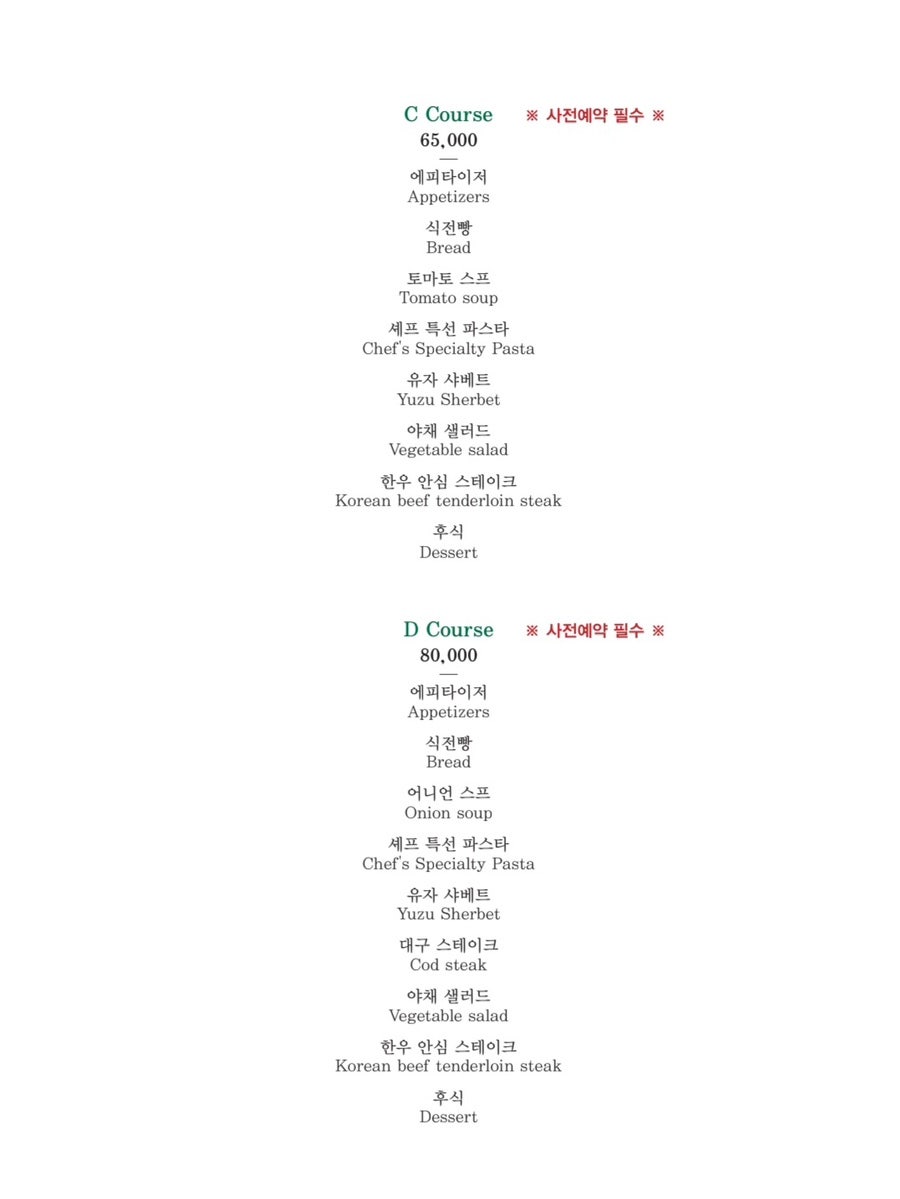 C Course ※ 사전예약 필수 ※
65,000
—
에피타이저
Appetizers

식전빵
Bread

토마토 스프
Tomato soup

셰프 특선 파스타
Chef's Specialty Pasta

유자 샤베트
Yuzu Sherbet

야채 샐러드
Vegetable salad

한우 안심 스테이크
Korean beef tenderloin steak

후식
Dessert

D Course ※ 사전예약 필수 ※
80,000
—
에피타이저
Appetizers

식전빵
Bread

어니언 스프
Onion soup

셰프 특선 파스타
Chef's Specialty Pasta

유자 샤베트
Yuzu Sherbet

대구 스테이크
Cod steak

야채 샐러드
Vegetable salad

한우 안심 스테이크
Korean beef tenderloin steak

후식
Dessert